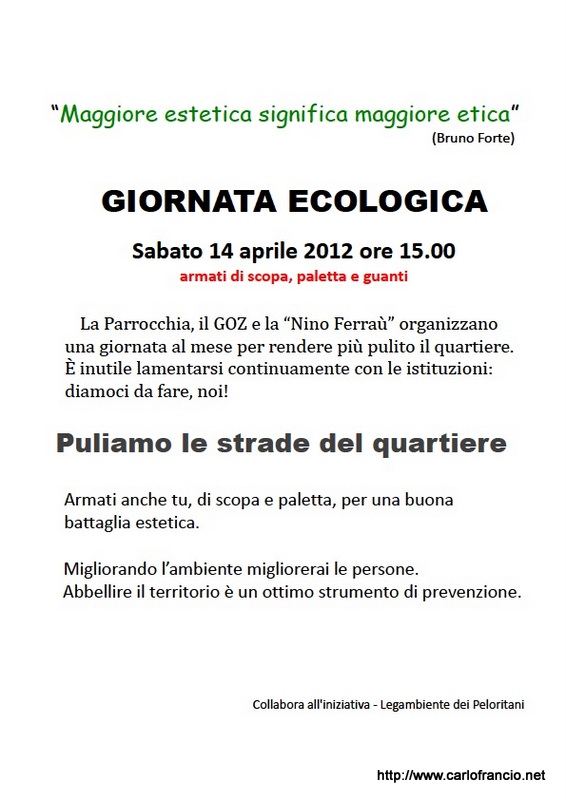 “Maggiore estetica significa maggiore etica”
(Bruno Forte)

GIORNATA ECOLOGICA

Sabato 14 aprile 2012 ore 15.00
armati di scopa, paletta e guanti

La Parrocchia, il GOZ e la “Nino Ferraù” organizzano una giornata al mese per rendere più pulito il quartiere. È inutile lamentarsi continuamente con le istituzioni: diamoci da fare, noi!

Puliamo le strade del quartiere

Armati anche tu, di scopa e paletta, per una buona battaglia estetica.

Migliorando l’ambiente migliorerai le persone.
Abbellire il territorio è un ottimo strumento di prevenzione.

Collabora all'iniziativa - Legambiente dei Peloritani

http://www.carlofrancio.net